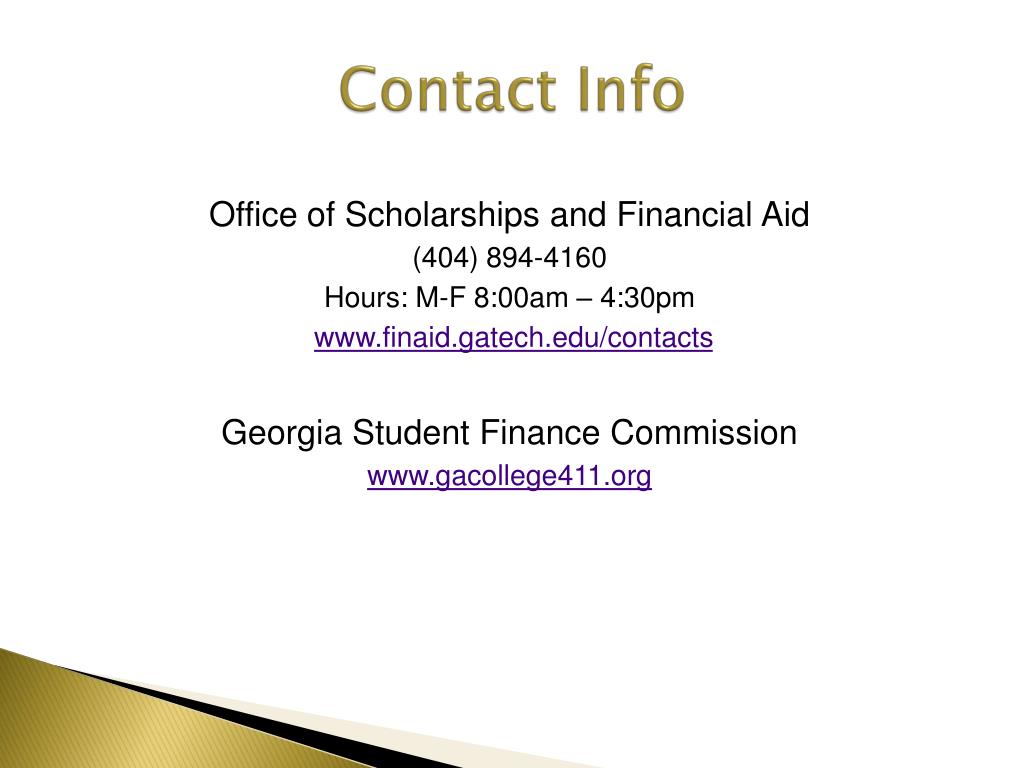 Contact Info

Office of Scholarships and Financial Aid
(404) 894-4160
Hours: M-F 8:00am – 4:30pm
www.finaid.gatech.edu/contacts

Georgia Student Finance Commission
www.gacollege411.org